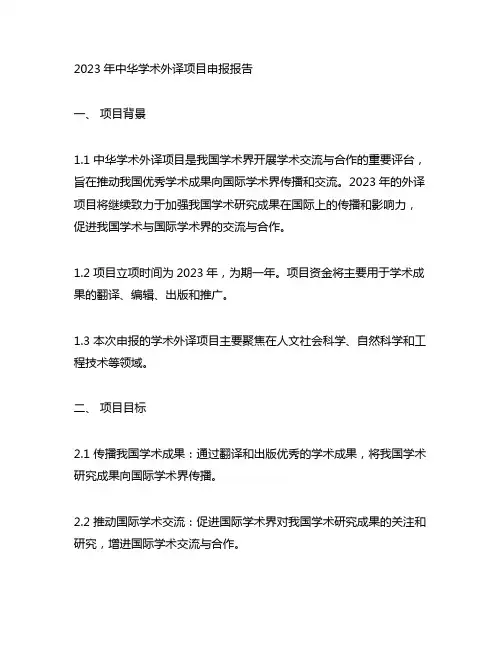 2023 年中华学术外译项目申报报告

一、 项目背景

1.1 中华学术外译项目是我国学术界开展学术交流与合作的重要评台，旨在推动我国优秀学术成果向国际学术界传播和交流。2023 年的外译项目将继续致力于加强我国学术研究成果在国际上的传播和影响力，促进我国学术与国际学术界的交流与合作。

1.2 项目立项时间为 2023 年，为期一年。项目资金将主要用于学术成果的翻译、编辑、出版和推广。

1.3 本次申报的学术外译项目主要聚焦在人文社会科学、自然科学和工程技术等领域。

二、 项目目标

2.1 传播我国学术成果：通过翻译和出版优秀的学术成果，将我国学术研究成果向国际学术界传播。

2.2 推动国际学术交流：促进国际学术界对我国学术研究成果的关注和研究，增进国际学术交流与合作。